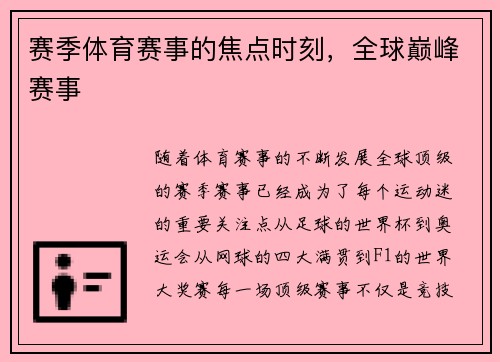 赛季体育赛事的焦点时刻，全球巅峰赛事

随着体育赛事的不断发展全球顶级的赛季赛事已经成为了每个运动迷的重要关注点从足球的世界杯到奥运会从网球的四大满贯到F1的世界大奖赛每一场顶级赛事不仅是竞技